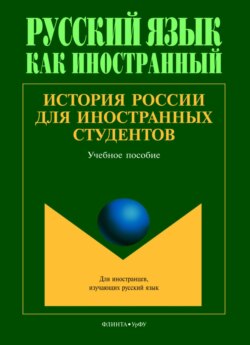 РУССКИЙ ЯЗЫК
КАК ИНОСТРАННЫЙ

ИСТОРИЯ РОССИИ ДЛЯ ИНОСТРАННЫХ СТУДЕНТОВ

Учебное пособие

Для иностранцев, изучающих русский язык

ФЛИНТА • УрФУ